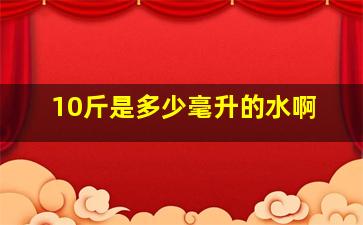 10斤是多少毫升的水啊